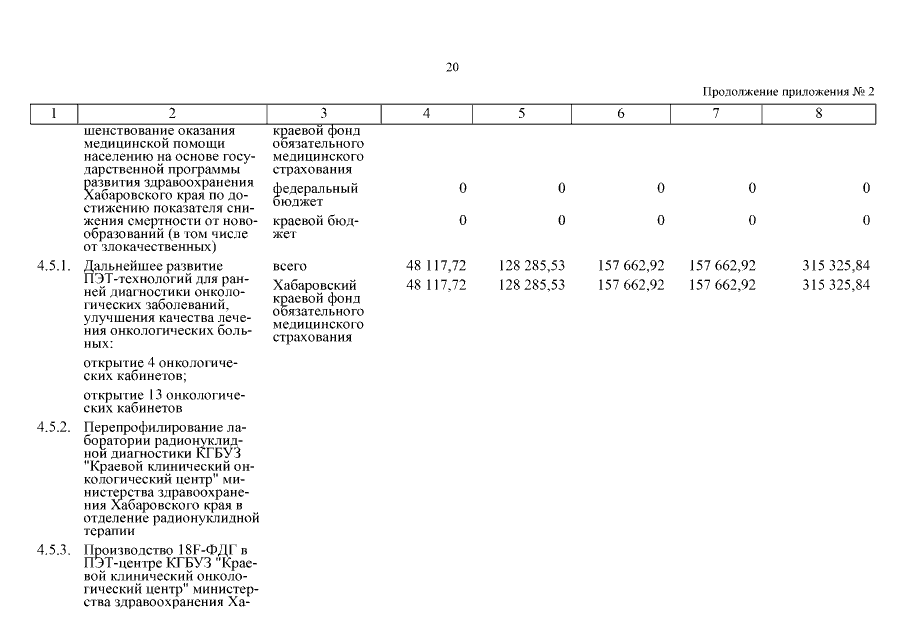 20

Продолжение приложения № 2

| 1 | 2 | 3 | 4 | 5 | 6 | 7 | 8 |
|---|---|---|---|---|---|---|---|
| | шенствование оказания медицинской помощи населению на основе государственной программы развития здравоохранения Хабаровского края по достижению показателя снижения смертности от новообразований (в том числе от злокачественных) | краевой фонд обязательного медицинского страхования | | | | | |
| | | федеральный бюджет | 0 | 0 | 0 | 0 | 0 |
| | | краевой бюджет | 0 | 0 | 0 | 0 | 0 |
| 4.5.1. | Дальнейшее развитие ПЭТ-технологий для ранней диагностики онкологических заболеваний, улучшения качества лечения онкологических больных: | всего | 48 117,72 | 128 285,53 | 157 662,92 | 157 662,92 | 315 325,84 |
| | | Хабаровский краевой фонд обязательного медицинского страхования | 48 117,72 | 128 285,53 | 157 662,92 | 157 662,92 | 315 325,84 |
| | открытие 4 онкологических кабинетов; | | | | | | |
| | открытие 13 онкологических кабинетов | | | | | | |
| 4.5.2. | Перепрофилирование лаборатории радионуклидной диагностики КГБУЗ "Краевой клинический онкологический центр" министерства здравоохранения Хабаровского края в отделение радионуклидной терапии | | | | | | |
| 4.5.3. | Производство 18F-ФДГ в ПЭТ-центре КГБУЗ "Краевой клинический онкологический центр" министерства здравоохранения Ха- | | | | | | |